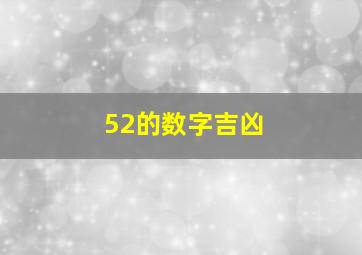 52的数字吉凶